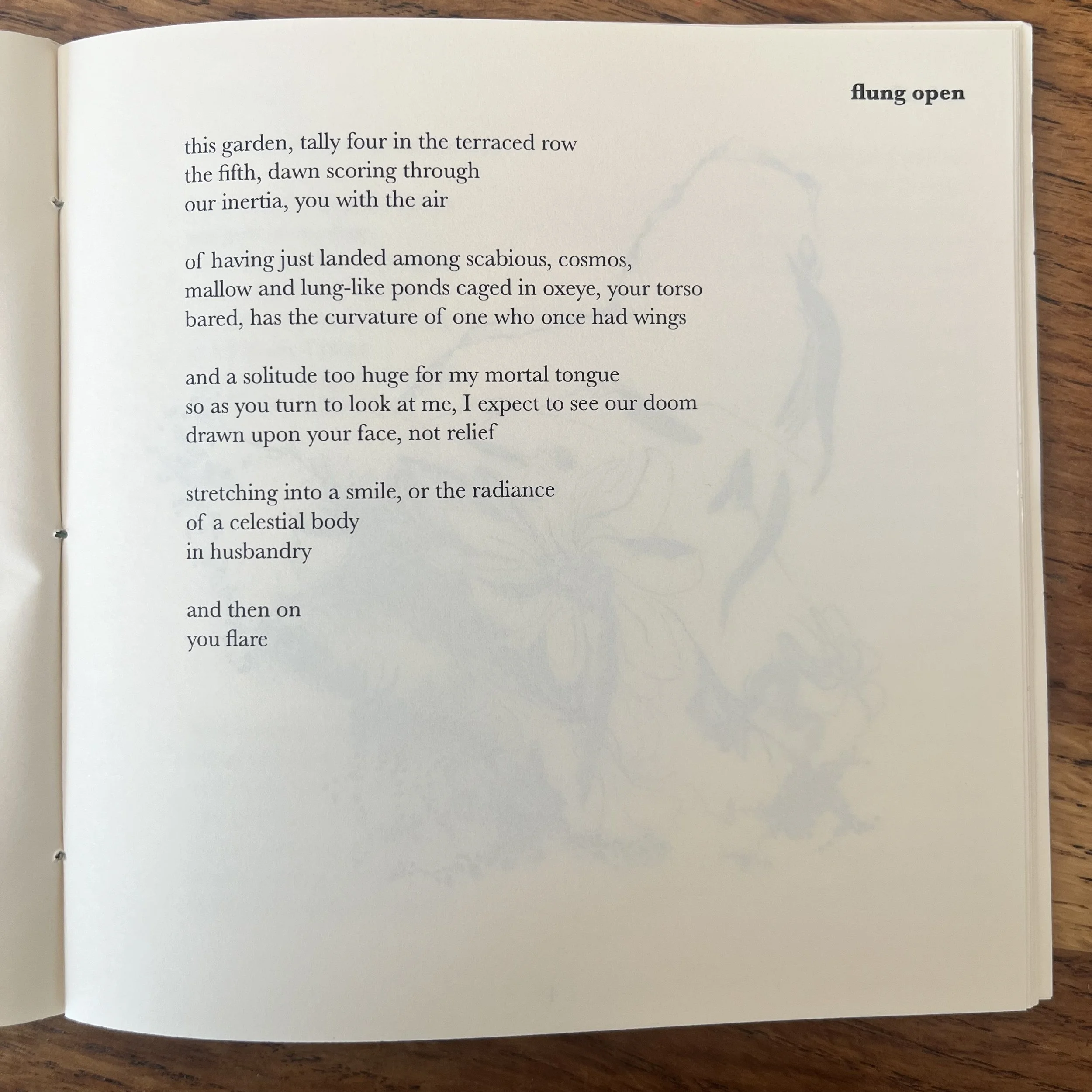 flung open

this garden, tally four in the terraced row
the fifth, dawn scoring through
our inertia, you with the air

of having just landed among scabious, cosmos,
mallow and lung-like ponds caged in oxeye, your torso
bared, has the curvature of one who once had wings

and a solitude too huge for my mortal tongue
so as you turn to look at me, I expect to see our doom
drawn upon your face, not relief

stretching into a smile, or the radiance
of a celestial body
in husbandry

and then on
you flare